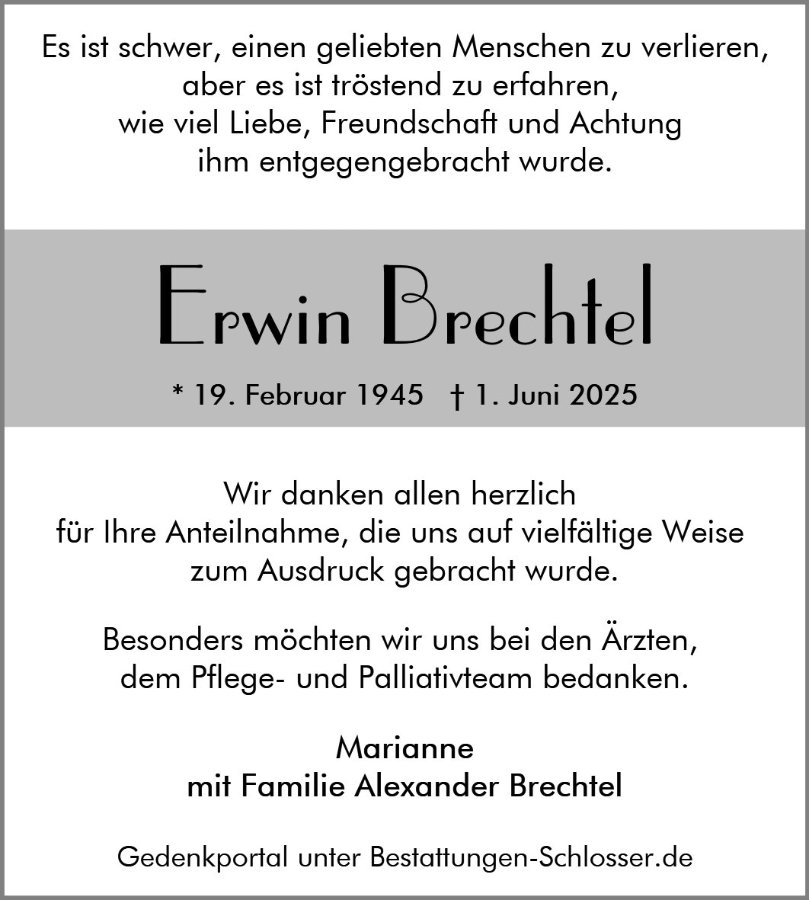 Es ist schwer, einen geliebten Menschen zu verlieren,
aber es ist tröstend zu erfahren,
wie viel Liebe, Freundschaft und Achtung
ihm entgegengebracht wurde.

Erwin Brechtel

* 19. Februar 1945 † 1. Juni 2025

Wir danken allen herzlich
für Ihre Anteilnahme, die uns auf vielfältige Weise
zum Ausdruck gebracht wurde.

Besonders möchten wir uns bei den Ärzten,
dem Pflege- und Palliativteam bedanken.

Marianne
mit Familie Alexander Brechtel

Gedenkportal unter Bestattungen-Schlosser.de